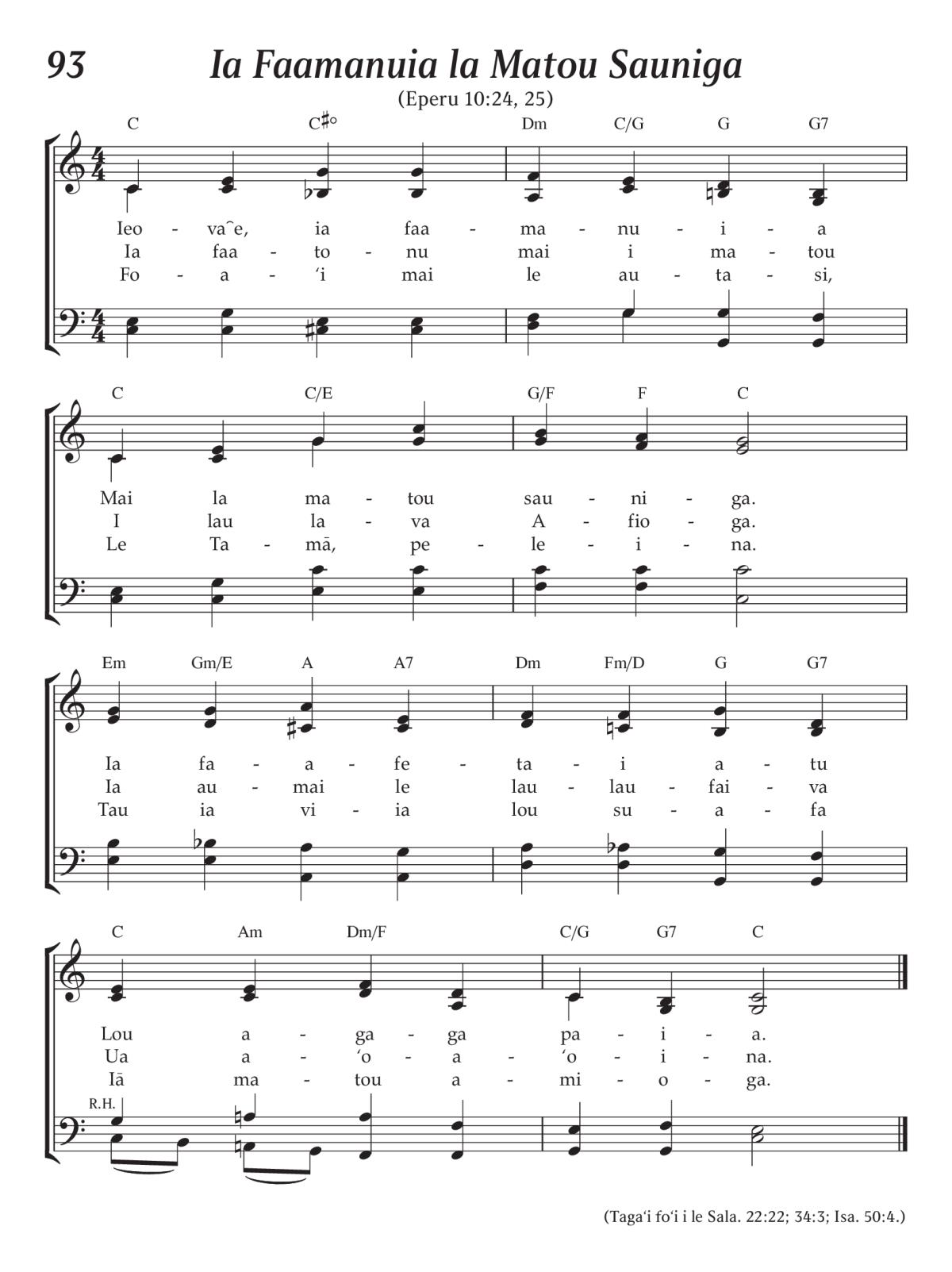 93 Ia Faamanuia la Matou Sauniga

(Eperu 10:24, 25)

C C♯° Dm C/G G G7

Ieo - va‿e, ia faa - ma - nu - i - a
Ia faa - to - nu mai i ma - tou
Fo - a - ʻi mai le au - ta - si,

C C/E G/F F C

Mai la ma - tou sau - ni - ga.
I lau la - va A - fio - ga.
Le Ta - mā, pe - le - i - na.

Em Gm/E A A7 Dm Fm/D G G7

Ia fa - a - fe - ta - i a - tu
Ia au - mai le lau - lau - fai - va
Tau ia vi - ia lou su - a - fa

C Am Dm/F C/G G7 C

Lou a - ga - ga pa - i - a.
Ua a - ʻo - a - ʻo - i - na.
Iā ma - tou a - mi - o - ga.

R.H.

(Tagaʻi foʻi i le Sala. 22:22; 34:3; Isa. 50:4.)